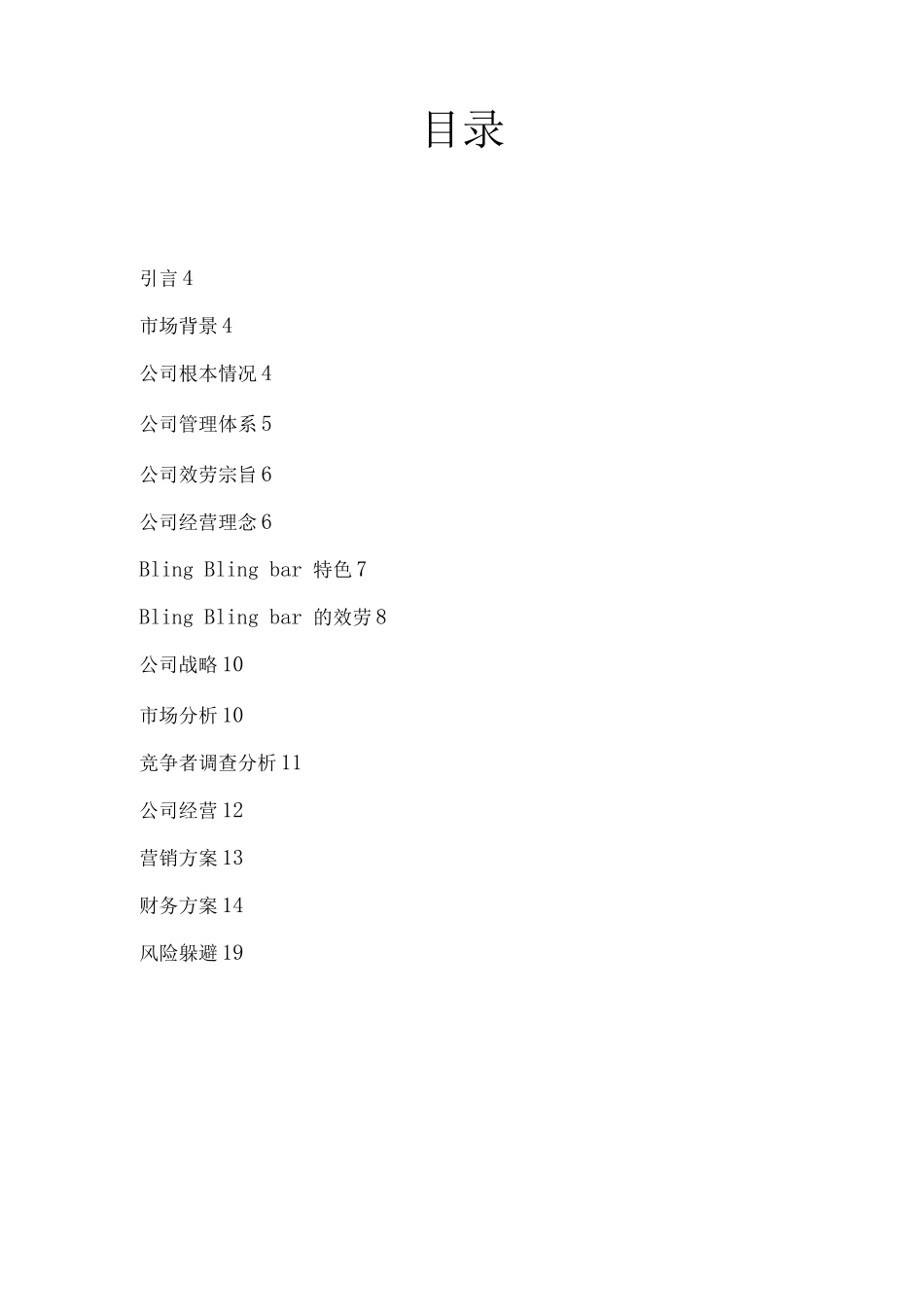 目录

引言 4

市场背景 4

公司根本情况 4

公司管理体系 5

公司效劳宗旨 6

公司经营理念 6

Bling Bling bar 特色 7

Bling Bling bar 的效劳 8

公司战略 10

市场分析 10

竞争者调查分析 11

公司经营 12

营销方案 13

财务方案 14

风险躲避 19